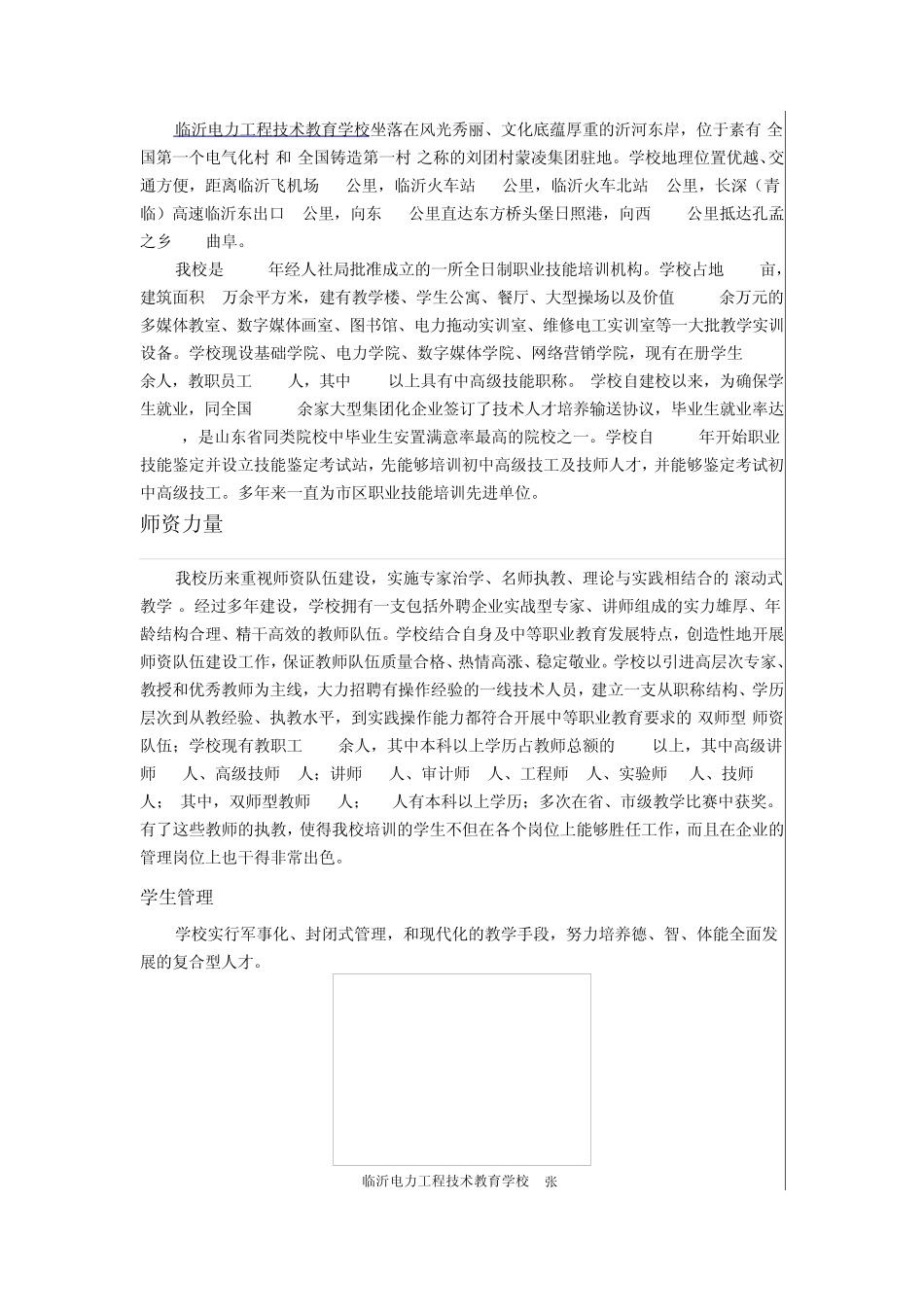 临沂电力工程技术教育学校坐落在风光秀丽、文化底蕴厚重的沂河东岸，位于素有 全国第一个电气化村 和 全国铸造第一村 之称的刘团村蒙凌集团驻地。学校地理位置优越、交通方便，距离临沂飞机场 公里，临沂火车站 公里，临沂火车北站 公里，长深（青临）高速临沂东出口 公里，向东 公里直达东方桥头堡日照港，向西 公里抵达孔孟之乡 曲阜。

我校是 年经人社局批准成立的一所全日制职业技能培训机构。学校占地 亩，建筑面积 万余平方米，建有教学楼、学生公寓、餐厅、大型操场以及价值 余万元的多媒体教室、数字媒体画室、图书馆、电力拖动实训室、维修电工实训室等一大批教学实训设备。学校现设基础学院、电力学院、数字媒体学院、网络营销学院，现有在册学生 余人，教职员工 人，其中 以上具有中高级技能职称。 学校自建校以来，为确保学生就业，同全国 余家大型集团化企业签订了技术人才培养输送协议，毕业生就业率达 ，是山东省同类院校中毕业生安置满意率最高的院校之一。学校自 年开始职业技能鉴定并设立技能鉴定考试站，先能够培训初中高级技工及技师人才，并能够鉴定考试初中高级技工。多年来一直为市区职业技能培训先进单位。

师资力量

我校历来重视师资队伍建设，实施专家治学、名师执教、理论与实践相结合的 滚动式教学 。经过多年建设，学校拥有一支包括外聘企业实战型专家、讲师组成的实力雄厚、年龄结构合理、精干高效的教师队伍。学校结合自身及中等职业教育发展特点，创造性地开展师资队伍建设工作，保证教师队伍质量合格、热情高涨、稳定敬业。学校以引进高层次专家、教授和优秀教师为主线，大力招聘有操作经验的一线技术人员，建立一支从职称结构、学历层次到从教经验、执教水平，到实践操作能力都符合开展中等职业教育要求的 双师型 师资队伍；学校现有教职工 余人，其中本科以上学历占教师总额的 以上，其中高级讲师 人、高级技师 人；讲师 人、审计师 人、工程师 人、实验师 人、技师 人； 其中，双师型教师 人； 人有本科以上学历；多次在省、市级教学比赛中获奖。有了这些教师的执教，使得我校培训的学生不但在各个岗位上能够胜任工作，而且在企业的管理岗位上也干得非常出色。

学生管理

学校实行军事化、封闭式管理，和现代化的教学手段，努力培养德、智、体能全面发展的复合型人才。

临沂电力工程技术教育学校 张